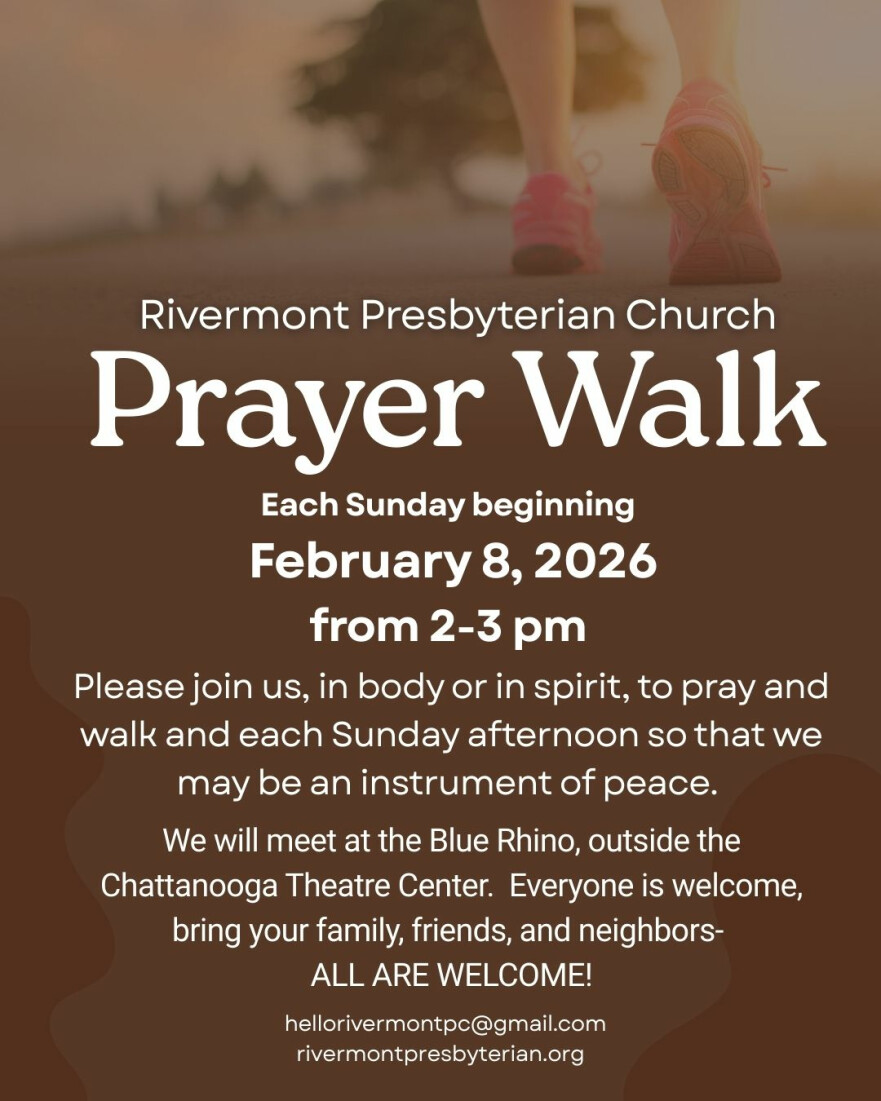 Rivermont Presbyterian Church

Prayer Walk

Each Sunday beginning

February 8, 2026

from 2-3 pm

Please join us, in body or in spirit, to pray and walk and each Sunday afternoon so that we may be an instrument of peace.

We will meet at the Blue Rhino, outside the Chattanooga Theatre Center. Everyone is welcome, bring your family, friends, and neighbors- ALL ARE WELCOME!

hellorivermontpc@gmail.com
rivermontpresbyterian.org